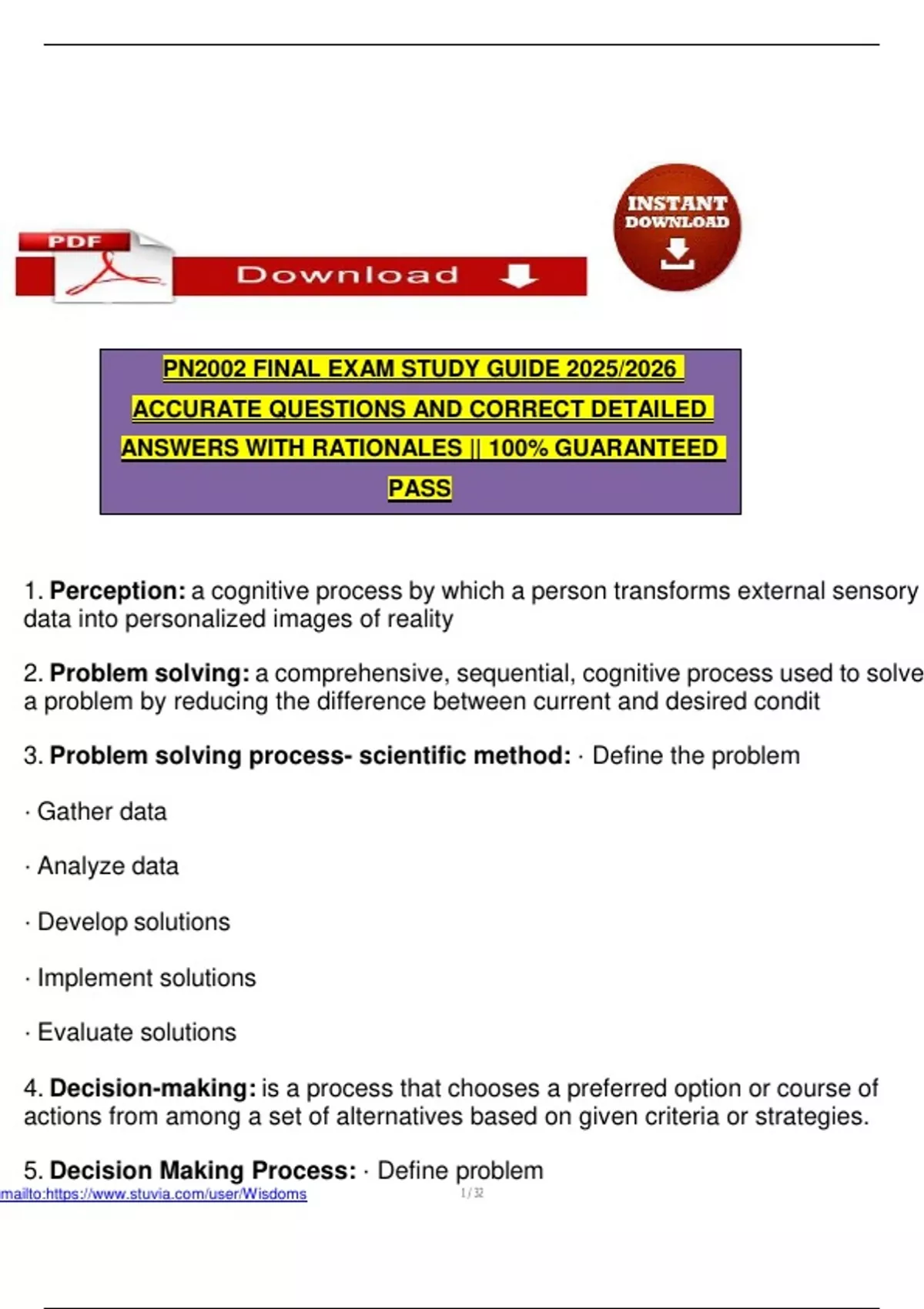 PDF

Download

INSTANT DOWNLOAD

PN2002 FINAL EXAM STUDY GUIDE 2025/2026 ACCURATE QUESTIONS AND CORRECT DETAILED ANSWERS WITH RATIONALES || 100% GUARANTEED PASS

1. Perception: a cognitive process by which a person transforms external sensory data into personalized images of reality

2. Problem solving: a comprehensive, sequential, cognitive process used to solve a problem by reducing the difference between current and desired condit

3. Problem solving process- scientific method: · Define the problem

· Gather data

· Analyze data

· Develop solutions

· Implement solutions

· Evaluate solutions

4. Decision-making: is a process that chooses a preferred option or course of actions from among a set of alternatives based on given criteria or strategies.

5. Decision Making Process: · Define problem

mailto:https://www.stuvia.com/user/Wisdoms

1 / 32